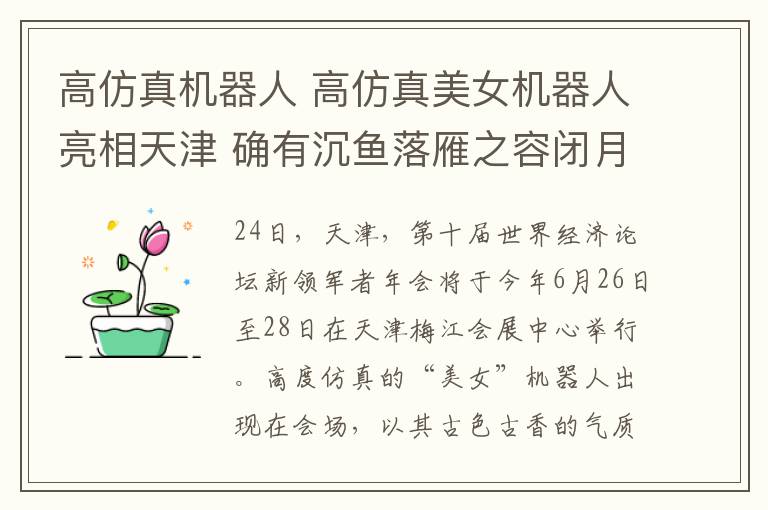 高仿真机器人 高仿真美女机器人亮相天津 确有沉鱼落雁之容闭月

24日，天津，第十届世界经济论坛新领军者年会将于今年6月26日至28日在天津梅江会展中心举行。高度仿真的“美女”机器人出现在会场，以其古色古香的气质